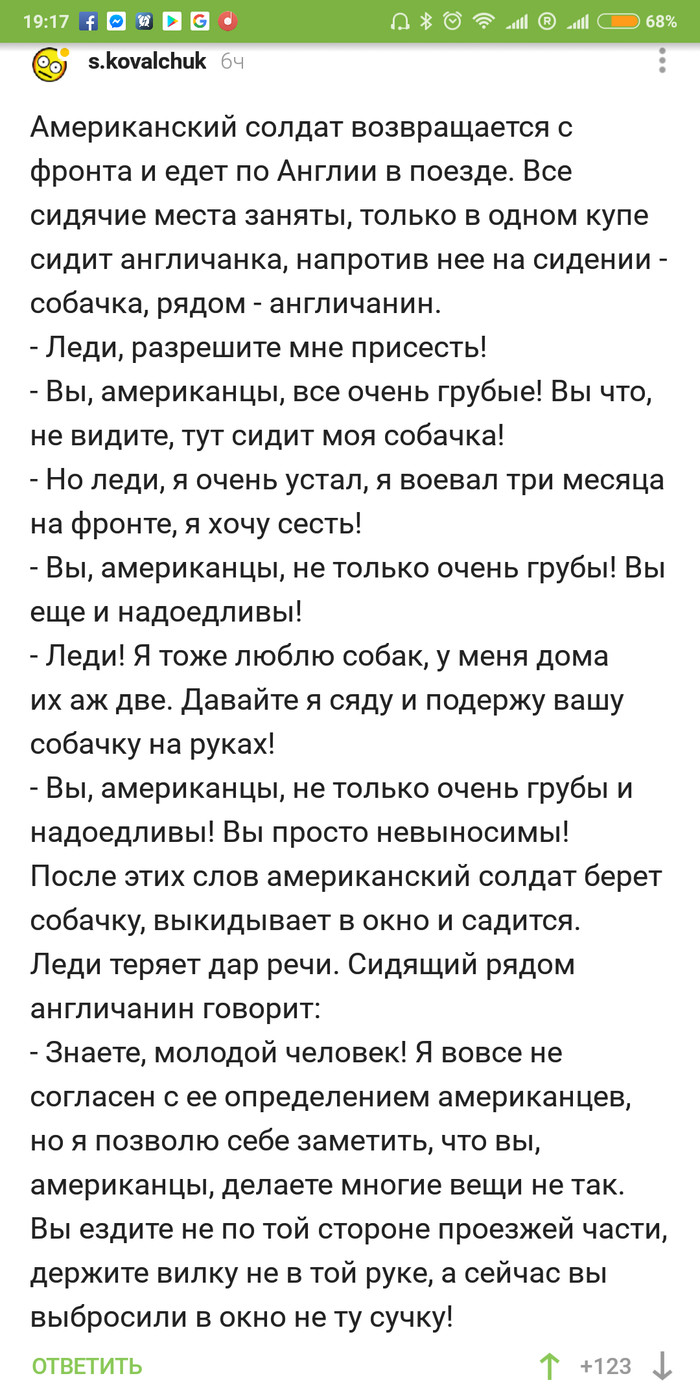 19:17 68%

s.kovalchuk 6ч

Американский солдат возвращается с фронта и едет по Англии в поезде. Все сидячие места заняты, только в одном купе сидит англичанка, напротив нее на сидении - собачка, рядом - англичанин.
- Леди, разрешите мне присесть!
- Вы, американцы, все очень грубые! Вы что, не видите, тут сидит моя собачка!
- Но леди, я очень устал, я воевал три месяца на фронте, я хочу сесть!
- Вы, американцы, не только очень грубы! Вы еще и надоедливы!
- Леди! Я тоже люблю собак, у меня дома их аж две. Давайте я сяду и подержу вашу собачку на руках!
- Вы, американцы, не только очень грубы и надоедливы! Вы просто невыносимы!
После этих слов американский солдат берет собачку, выкидывает в окно и садится.
Леди теряет дар речи. Сидящий рядом англичанин говорит:
- Знаете, молодой человек! Я вовсе не согласен с ее определением американцев, но я позволю себе заметить, что вы, американцы, делаете многие вещи не так. Вы ездите не по той стороне проезжей части, держите вилку не в той руке, а сейчас вы выбросили в окно не ту сучку!

ОТВЕТИТЬ +123